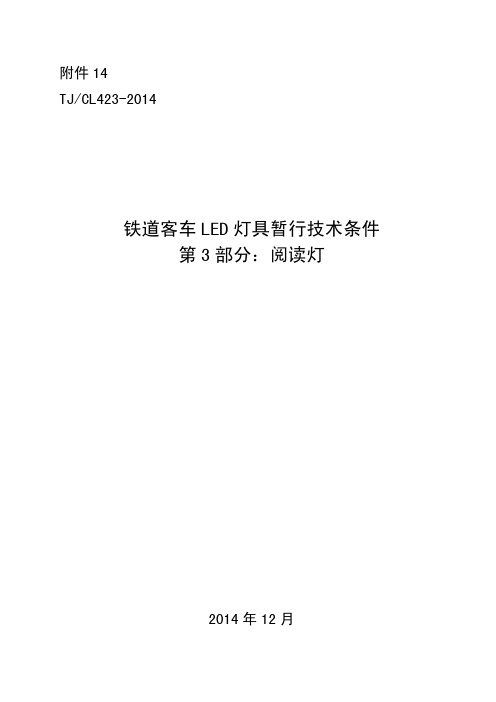 附件 14

TJ/CL423-2014

铁道客车 LED 灯具暂行技术条件
第 3 部分：阅读灯

2014 年 12 月